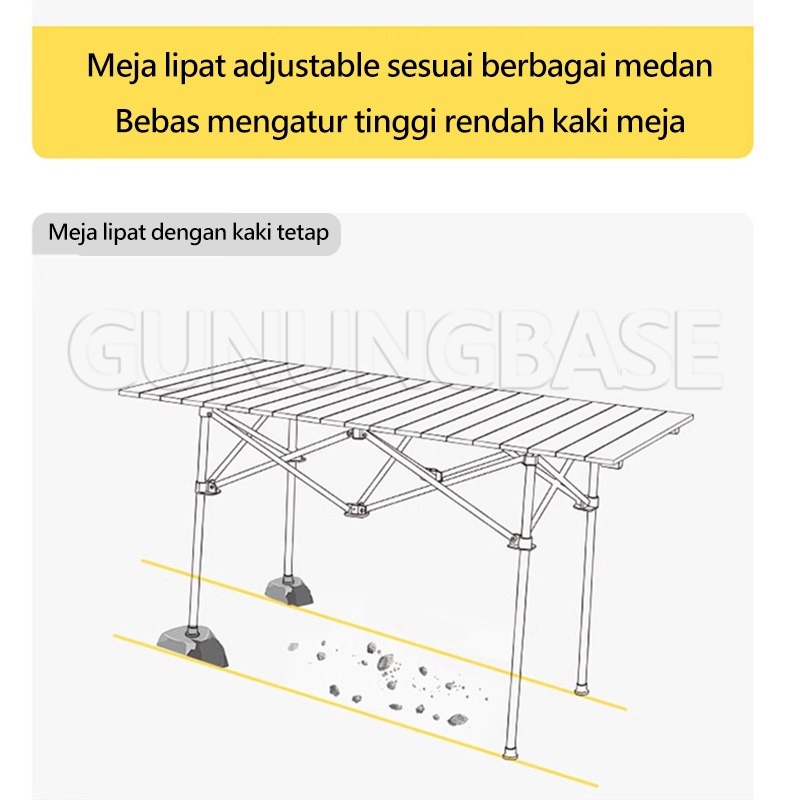 Meja lipat adjustable sesuai berbagai medan
Bebas mengatur tinggi rendah kaki meja

Meja lipat dengan kaki tetap

GUNUNGBASE